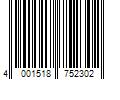 4 001518 752302